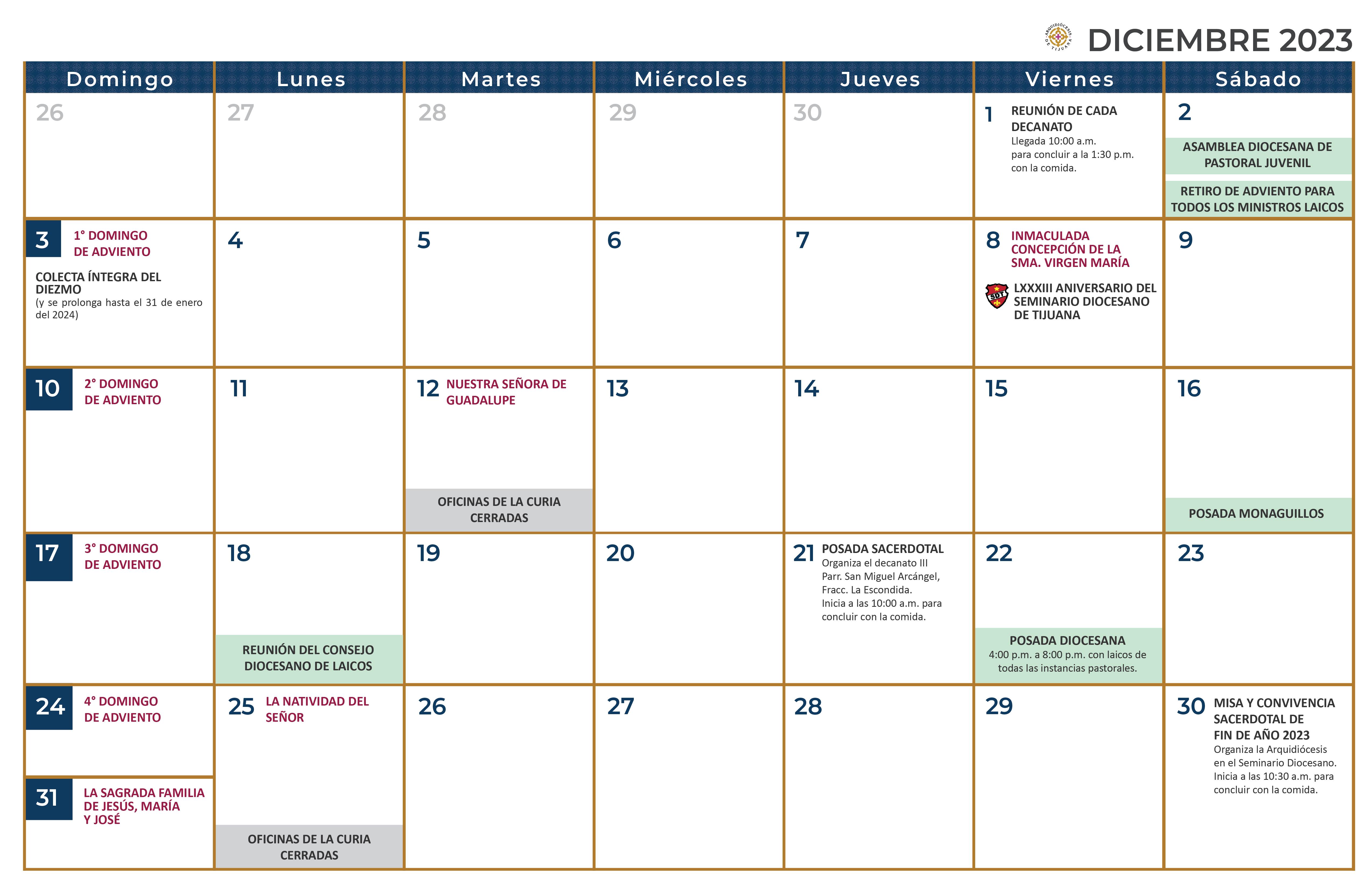 DICIEMBRE 2023

| Domingo | Lunes | Martes | Miércoles | Jueves | Viernes | Sábado |
|---|---|---|---|---|---|---|
| 26 | 27 | 28 | 29 | 30 | 1 REUNIÓN DE CADA DECANATO Llegada 10:00 a.m. para concluir a la 1:30 p.m. con la comida. | 2 ASAMBLEA DIOCESANA DE PASTORAL JUVENIL RETIRO DE ADVIENTO PARA TODOS LOS MINISTROS LAICOS |
| 3 1° DOMINGO DE ADVIENTO COLECTA ÍNTEGRA DEL DIEZMO (y se prolonga hasta el 31 de enero del 2024) | 4 | 5 | 6 | 7 | 8 INMACULADA CONCEPCIÓN DE LA SMA. VIRGEN MARÍA LXXXIII ANIVERSARIO DEL SEMINARIO DIOCESANO DE TIJUANA | 9 |
| 10 2° DOMINGO DE ADVIENTO | 11 | 12 NUESTRA SEÑORA DE GUADALUPE OFICINAS DE LA CURIA CERRADAS | 13 | 14 | 15 | 16 POSADA MONAGUILLOS |
| 17 3° DOMINGO DE ADVIENTO | 18 REUNIÓN DEL CONSEJO DIOCESANO DE LAICOS | 19 | 20 | 21 POSADA SACERDOTAL Organiza el decanato III Parr. San Miguel Arcángel, Fracc. La Escondida. Inicia a las 10:00 a.m. para concluir con la comida. | 22 POSADA DIOCESANA 4:00 p.m. a 8:00 p.m. con laicos de todas las instancias pastorales. | 23 |
| 24 4° DOMINGO DE ADVIENTO 31 LA SAGRADA FAMILIA DE JESÚS, MARÍA Y JOSÉ | 25 LA NATIVIDAD DEL SEÑOR OFICINAS DE LA CURIA CERRADAS | 26 | 27 | 28 | 29 | 30 MISA Y CONVIVENCIA SACERDOTAL DE FIN DE AÑO 2023 Organiza la Arquidiócesis en el Seminario Diocesano. Inicia a las 10:30 a.m. para concluir con la comida. |